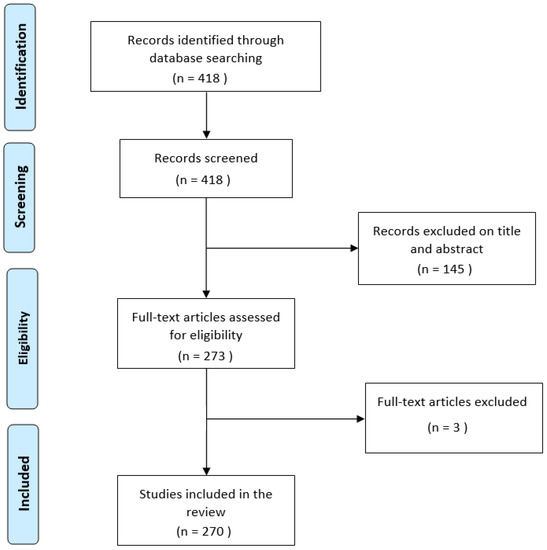 Identification

Records identified through database searching
(n = 418 )

Screening

Records screened
(n = 418 )

Records excluded on title and abstract
(n = 145 )

Eligibility

Full-text articles assessed for eligibility
(n = 273 )

Full-text articles excluded
(n = 3 )

Included

Studies included in the review
(n = 270 )